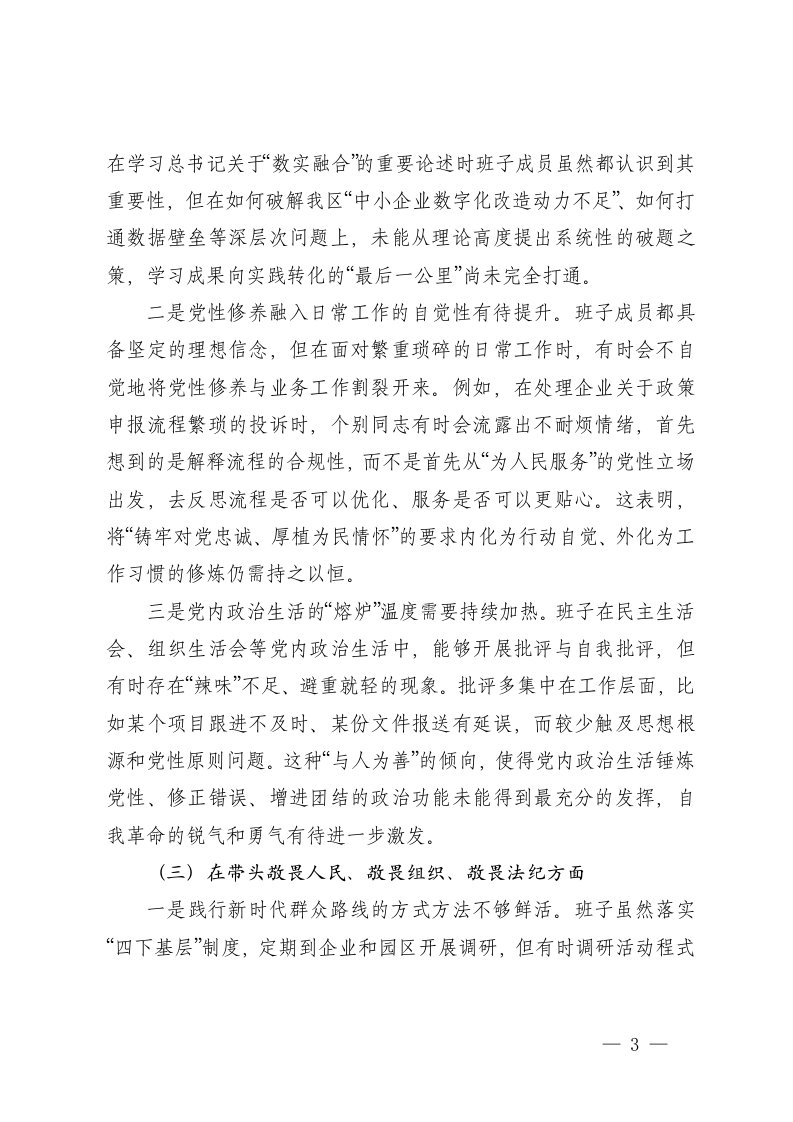 在学习总书记关于“数实融合”的重要论述时班子成员虽然都认识到其重要性，但在如何破解我区“中小企业数字化改造动力不足”、如何打通数据壁垒等深层次问题上，未能从理论高度提出系统性的破题之策，学习成果向实践转化的“最后一公里”尚未完全打通。

二是党性修养融入日常工作的自觉性有待提升。班子成员都具备坚定的理想信念，但在面对繁重琐碎的日常工作时，有时会不自觉地将党性修养与业务工作割裂开来。例如，在处理企业关于政策申报流程繁琐的投诉时，个别同志有时会流露出不耐烦情绪，首先想到的是解释流程的合规性，而不是首先从“为人民服务”的党性立场出发，去反思流程是否可以优化、服务是否可以更贴心。这表明，将“铸牢对党忠诚、厚植为民情怀”的要求内化为行动自觉、外化为工作习惯的修炼仍需持之以恒。

三是党内政治生活的“熔炉”温度需要持续加热。班子在民主生活会、组织生活会等党内政治生活中，能够开展批评与自我批评，但有时存在“辣味”不足、避重就轻的现象。批评多集中在工作层面，比如某个项目跟进不及时、某份文件报送有延误，而较少触及思想根源和党性原则问题。这种“与人为善”的倾向，使得党内政治生活锤炼党性、修正错误、增进团结的政治功能未能得到最充分的发挥，自我革命的锐气和勇气有待进一步激发。

（三）在带头敬畏人民、敬畏组织、敬畏法纪方面

一是践行新时代群众路线的方式方法不够鲜活。班子虽然落实“四下基层”制度，定期到企业和园区开展调研，但有时调研活动程式

— 3 —